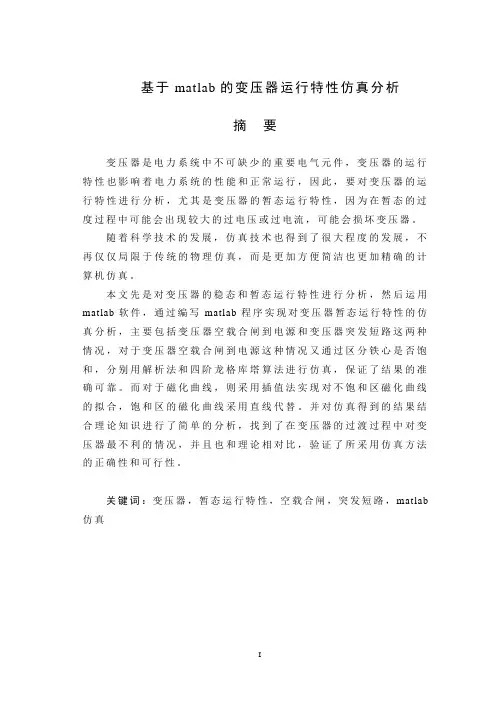 基于 matlab 的变压器运行特性仿真分析

摘　要

变压器是电力系统中不可缺少的重要电气元件，变压器的运行特性也影响着电力系统的性能和正常运行，因此，要对变压器的运行特性进行分析，尤其是变压器的暂态运行特性，因为在暂态的过度过程中可能会出现较大的过电压或过电流，可能会损坏变压器。

随着科学技术的发展，仿真技术也得到了很大程度的发展，不再仅仅局限于传统的物理仿真，而是更加方便简洁也更加精确的计算机仿真。

本文先是对变压器的稳态和暂态运行特性进行分析，然后运用 matlab 软件，通过编写 matlab 程序实现对变压器暂态运行特性的仿真分析，主要包括变压器空载合闸到电源和变压器突发短路这两种情况，对于变压器空载合闸到电源这种情况又通过区分铁心是否饱和，分别用解析法和四阶龙格库塔算法进行仿真，保证了结果的准确可靠。而对于磁化曲线，则采用插值法实现对不饱和区磁化曲线的拟合，饱和区的磁化曲线采用直线代替。并对仿真得到的结果结合理论知识进行了简单的分析，找到了在变压器的过渡过程中对变压器最不利的情况，并且也和理论相对比，验证了所采用仿真方法的正确性和可行性。

关键词：变压器，暂态运行特性，空载合闸，突发短路，matlab 仿真

I